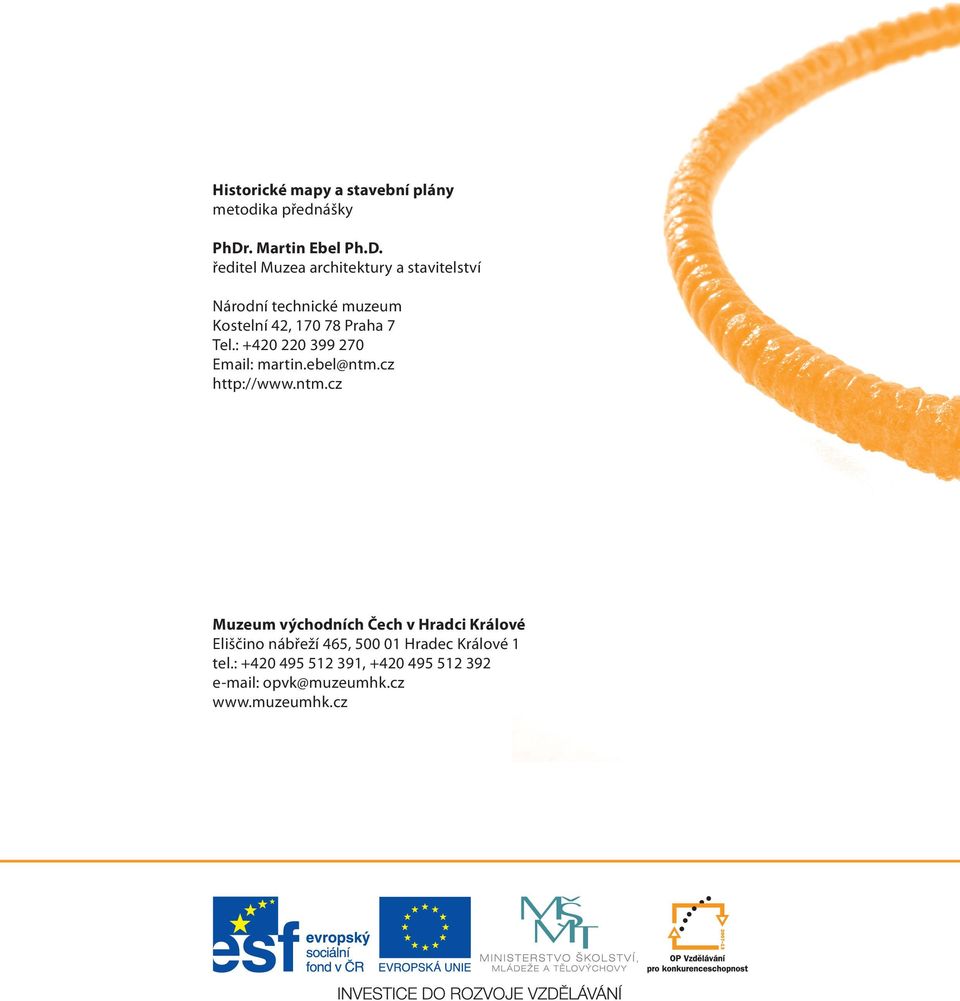 **Historické mapy a stavební plány**
metodika přednášky

**PhDr. Martin Ebel Ph.D.**
ředitel Muzea architektury a stavitelství

Národní technické muzeum
Kostelní 42, 170 78 Praha 7
Tel.: +420 220 399 270
Email: martin.ebel@ntm.cz
http://www.ntm.cz

**Muzeum východních Čech v Hradci Králové**
Eliščino nábřeží 465, 500 01 Hradec Králové 1
tel.: +420 495 512 391, +420 495 512 392
e-mail: opvk@muzeumhk.cz
www.muzeumhk.cz

esf evropský sociální fond v ČR

EVROPSKÁ UNIE

MŠMT
MINISTERSTVO ŠKOLSTVÍ, MLÁDEŽE A TĚLOVÝCHOVY

OP Vzdělávání pro konkurenceschopnost

INVESTICE DO ROZVOJE VZDĚLÁVÁNÍ